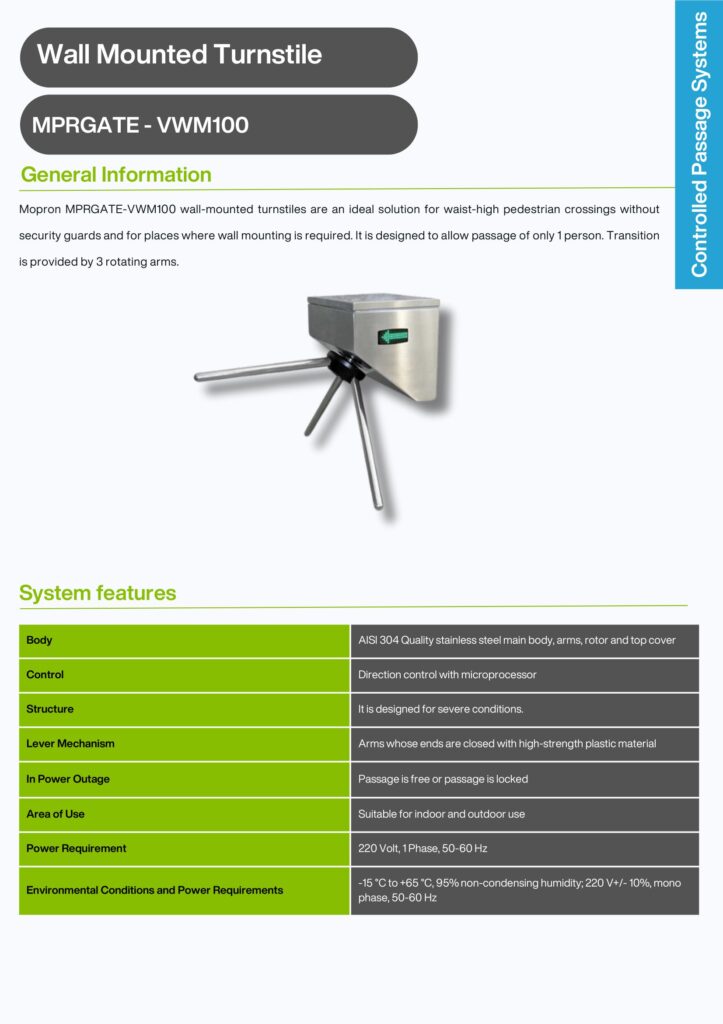 Wall Mounted Turnstile

MPRGATE - VWM100

Controlled Passage Systems

General Information

Mopron MPRGATE-VWM100 wall-mounted turnstiles are an ideal solution for waist-high pedestrian crossings without security guards and for places where wall mounting is required. It is designed to allow passage of only 1 person. Transition is provided by 3 rotating arms.

System features

| Body | AISI 304 Quality stainless steel main body, arms, rotor and top cover |
|---|---|
| Control | Direction control with microprocessor |
| Structure | It is designed for severe conditions. |
| Lever Mechanism | Arms whose ends are closed with high-strength plastic material |
| In Power Outage | Passage is free or passage is locked |
| Area of Use | Suitable for indoor and outdoor use |
| Power Requirement | 220 Volt, 1 Phase, 50-60 Hz |
| Environmental Conditions and Power Requirements | -15 °C to +65 °C, 95% non-condensing humidity; 220 V+/- 10%, mono phase, 50-60 Hz |